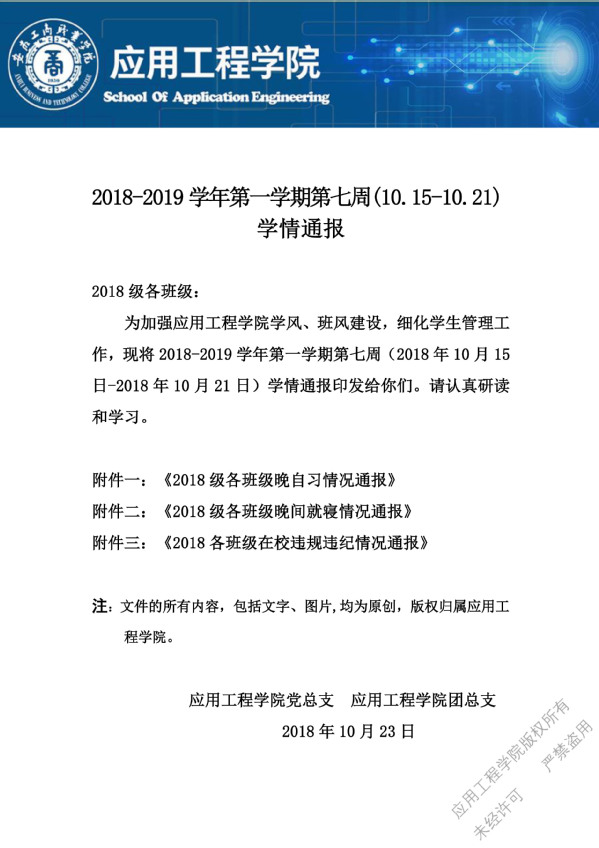 安徽工商职业学院
ANHUI BUSINESS AND TECHNOLOGY COLLEGE

应用工程学院
School Of Application Engineering

2018-2019 学年第一学期第七周(10.15-10.21)
学情通报

2018 级各班级：

为加强应用工程学院学风、班风建设，细化学生管理工作，现将 2018-2019 学年第一学期第七周（2018 年 10 月 15 日-2018 年 10 月 21 日）学情通报印发给你们。请认真研读和学习。

附件一：《2018 级各班级晚自习情况通报》
附件二：《2018 级各班级晚间就寝情况通报》
附件三：《2018 各班级在校违规违纪情况通报》

注：文件的所有内容，包括文字、图片,均为原创，版权归属应用工程学院。

应用工程学院党总支　应用工程学院团总支
2018 年 10 月 23 日

应用工程学院版权所有
未经许可　严禁盗用